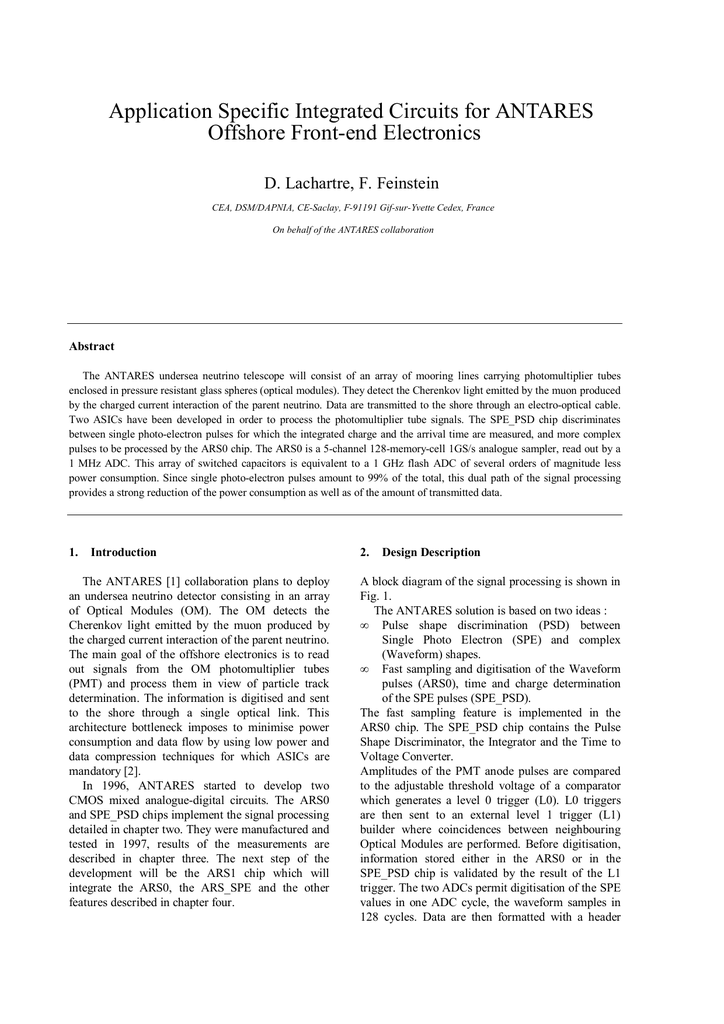 Application Specific Integrated Circuits for ANTARES Offshore Front-end Electronics

D. Lachartre, F. Feinstein

CEA, DSM/DAPNIA, CE-Saclay, F-91191 Gif-sur-Yvette Cedex, France

On behalf of the ANTARES collaboration

Abstract

The ANTARES undersea neutrino telescope will consist of an array of mooring lines carrying photomultiplier tubes enclosed in pressure resistant glass spheres (optical modules). They detect the Cherenkov light emitted by the muon produced by the charged current interaction of the parent neutrino. Data are transmitted to the shore through an electro-optical cable. Two ASICs have been developed in order to process the photomultiplier tube signals. The SPE_PSD chip discriminates between single photo-electron pulses for which the integrated charge and the arrival time are measured, and more complex pulses to be processed by the ARS0 chip. The ARS0 is a 5-channel 128-memory-cell 1GS/s analogue sampler, read out by a 1 MHz ADC. This array of switched capacitors is equivalent to a 1 GHz flash ADC of several orders of magnitude less power consumption. Since single photo-electron pulses amount to 99% of the total, this dual path of the signal processing provides a strong reduction of the power consumption as well as of the amount of transmitted data.

1. Introduction

The ANTARES [1] collaboration plans to deploy an undersea neutrino detector consisting in an array of Optical Modules (OM). The OM detects the Cherenkov light emitted by the muon produced by the charged current interaction of the parent neutrino. The main goal of the offshore electronics is to read out signals from the OM photomultiplier tubes (PMT) and process them in view of particle track determination. The information is digitised and sent to the shore through a single optical link. This architecture bottleneck imposes to minimise power consumption and data flow by using low power and data compression techniques for which ASICs are mandatory [2].

In 1996, ANTARES started to develop two CMOS mixed analogue-digital circuits. The ARS0 and SPE_PSD chips implement the signal processing detailed in chapter two. They were manufactured and tested in 1997, results of the measurements are described in chapter three. The next step of the development will be the ARS1 chip which will integrate the ARS0, the ARS_SPE and the other features described in chapter four.

2. Design Description

A block diagram of the signal processing is shown in Fig. 1.

The ANTARES solution is based on two ideas :

∞ Pulse shape discrimination (PSD) between Single Photo Electron (SPE) and complex (Waveform) shapes.

∞ Fast sampling and digitisation of the Waveform pulses (ARS0), time and charge determination of the SPE pulses (SPE_PSD).

The fast sampling feature is implemented in the ARS0 chip. The SPE_PSD chip contains the Pulse Shape Discriminator, the Integrator and the Time to Voltage Converter.

Amplitudes of the PMT anode pulses are compared to the adjustable threshold voltage of a comparator which generates a level 0 trigger (L0). L0 triggers are then sent to an external level 1 trigger (L1) builder where coincidences between neighbouring Optical Modules are performed. Before digitisation, information stored either in the ARS0 or in the SPE_PSD chip is validated by the result of the L1 trigger. The two ADCs permit digitisation of the SPE values in one ADC cycle, the waveform samples in 128 cycles. Data are then formatted with a header